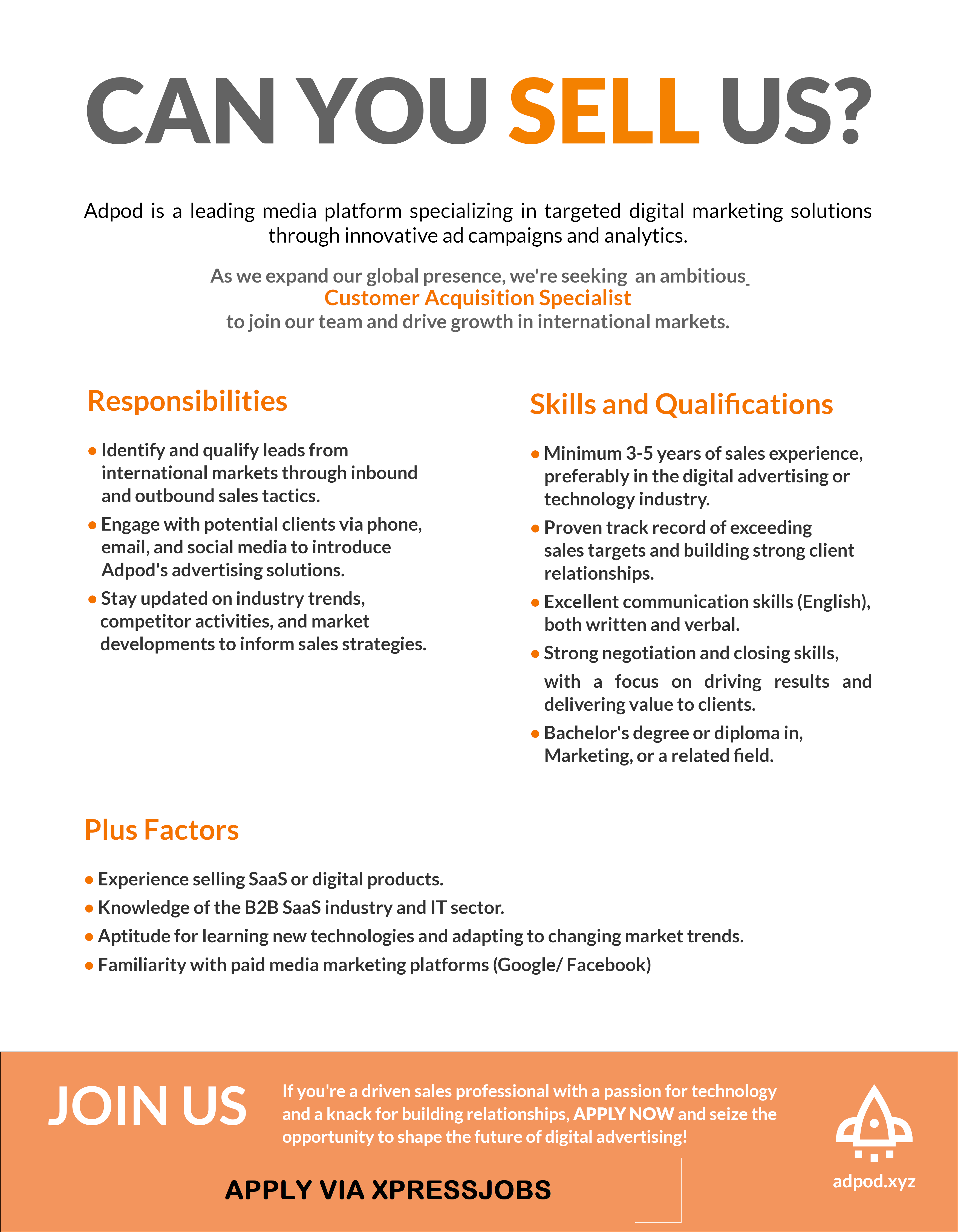 CAN YOU SELL US?

Adpod is a leading media platform specializing in targeted digital marketing solutions through innovative ad campaigns and analytics.

As we expand our global presence, we're seeking an ambitious
Customer Acquisition Specialist
to join our team and drive growth in international markets.

Responsibilities

• Identify and qualify leads from international markets through inbound and outbound sales tactics.
• Engage with potential clients via phone, email, and social media to introduce Adpod's advertising solutions.
• Stay updated on industry trends, competitor activities, and market developments to inform sales strategies.

Skills and Qualifications

• Minimum 3-5 years of sales experience, preferably in the digital advertising or technology industry.
• Proven track record of exceeding sales targets and building strong client relationships.
• Excellent communication skills (English), both written and verbal.
• Strong negotiation and closing skills, with a focus on driving results and delivering value to clients.
• Bachelor's degree or diploma in, Marketing, or a related field.

Plus Factors

• Experience selling SaaS or digital products.
• Knowledge of the B2B SaaS industry and IT sector.
• Aptitude for learning new technologies and adapting to changing market trends.
• Familiarity with paid media marketing platforms (Google/ Facebook)

JOIN US

If you're a driven sales professional with a passion for technology and a knack for building relationships, APPLY NOW and seize the opportunity to shape the future of digital advertising!

APPLY VIA XPRESSJOBS

adpod.xyz